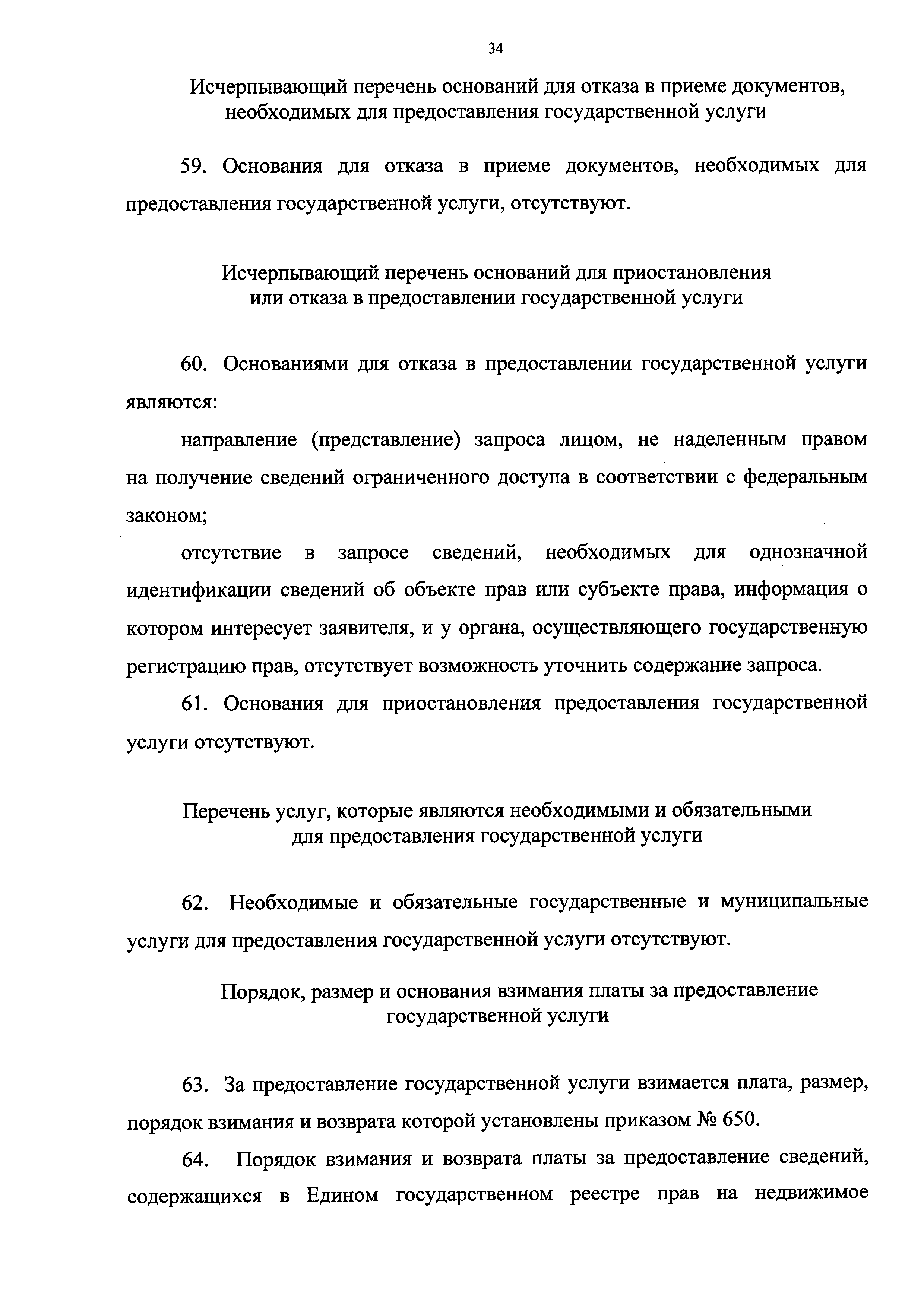 34

Исчерпывающий перечень оснований для отказа в приеме документов, необходимых для предоставления государственной услуги

59. Основания для отказа в приеме документов, необходимых для предоставления государственной услуги, отсутствуют.

Исчерпывающий перечень оснований для приостановления или отказа в предоставлении государственной услуги

60. Основаниями для отказа в предоставлении государственной услуги являются:

направление (представление) запроса лицом, не наделенным правом на получение сведений ограниченного доступа в соответствии с федеральным законом;

отсутствие в запросе сведений, необходимых для однозначной идентификации сведений об объекте прав или субъекте права, информация о котором интересует заявителя, и у органа, осуществляющего государственную регистрацию прав, отсутствует возможность уточнить содержание запроса.

61. Основания для приостановления предоставления государственной услуги отсутствуют.

Перечень услуг, которые являются необходимыми и обязательными для предоставления государственной услуги

62. Необходимые и обязательные государственные и муниципальные услуги для предоставления государственной услуги отсутствуют.

Порядок, размер и основания взимания платы за предоставление государственной услуги

63. За предоставление государственной услуги взимается плата, размер, порядок взимания и возврата которой установлены приказом № 650.

64. Порядок взимания и возврата платы за предоставление сведений, содержащихся в Едином государственном реестре прав на недвижимое